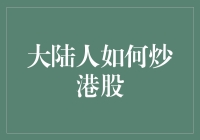 大陆人如何炒港股